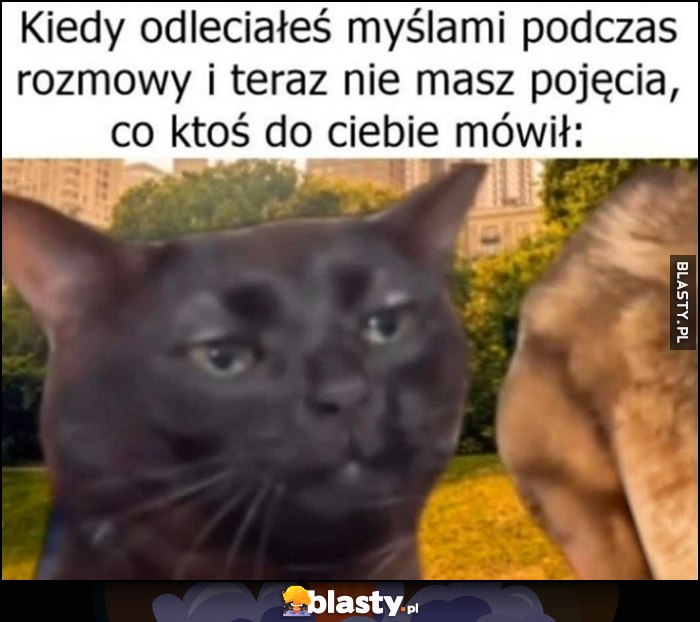 Kiedy odleciałeś myślami podczas rozmowy i teraz nie masz pojęcia, co ktoś do ciebie mówił:

BLASTY.PL

blasty.pl